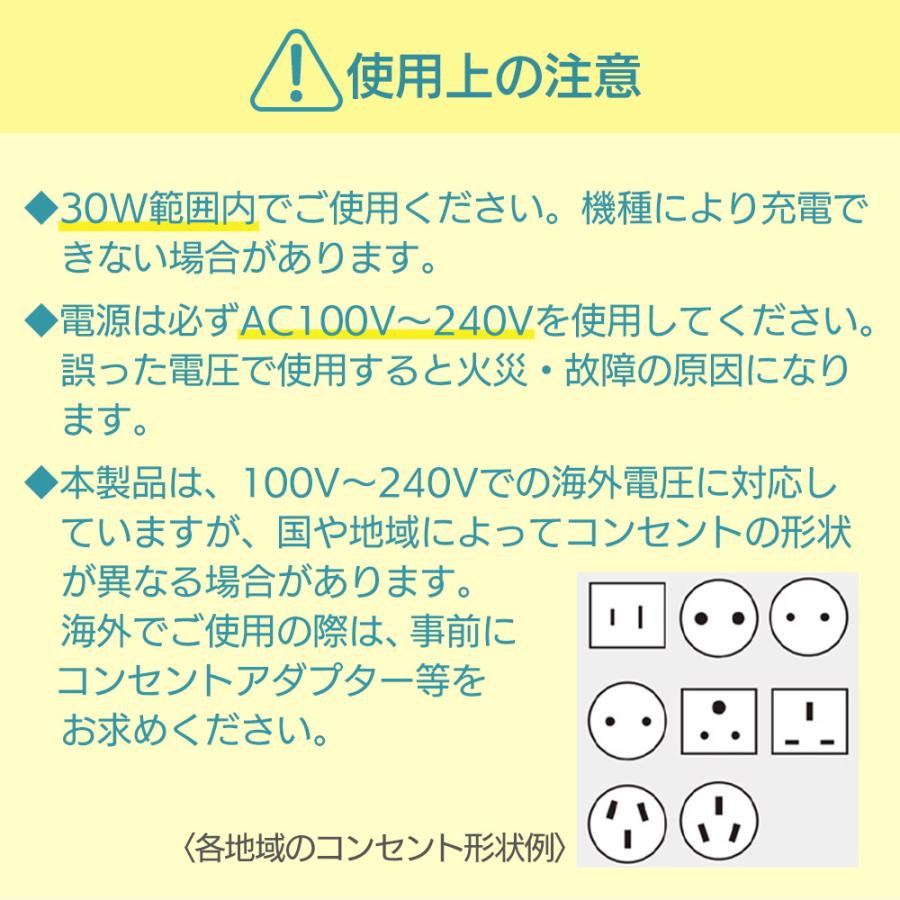 使用上の注意

◆30W範囲内でご使用ください。機種により充電できない場合があります。

◆電源は必ずAC100V～240Vを使用してください。誤った電圧で使用すると火災・故障の原因になります。

◆本製品は、100V～240Vでの海外電圧に対応していますが、国や地域によってコンセントの形状が異なる場合があります。
海外でご使用の際は、事前にコンセントアダプター等をお求めください。

〈各地域のコンセント形状例〉